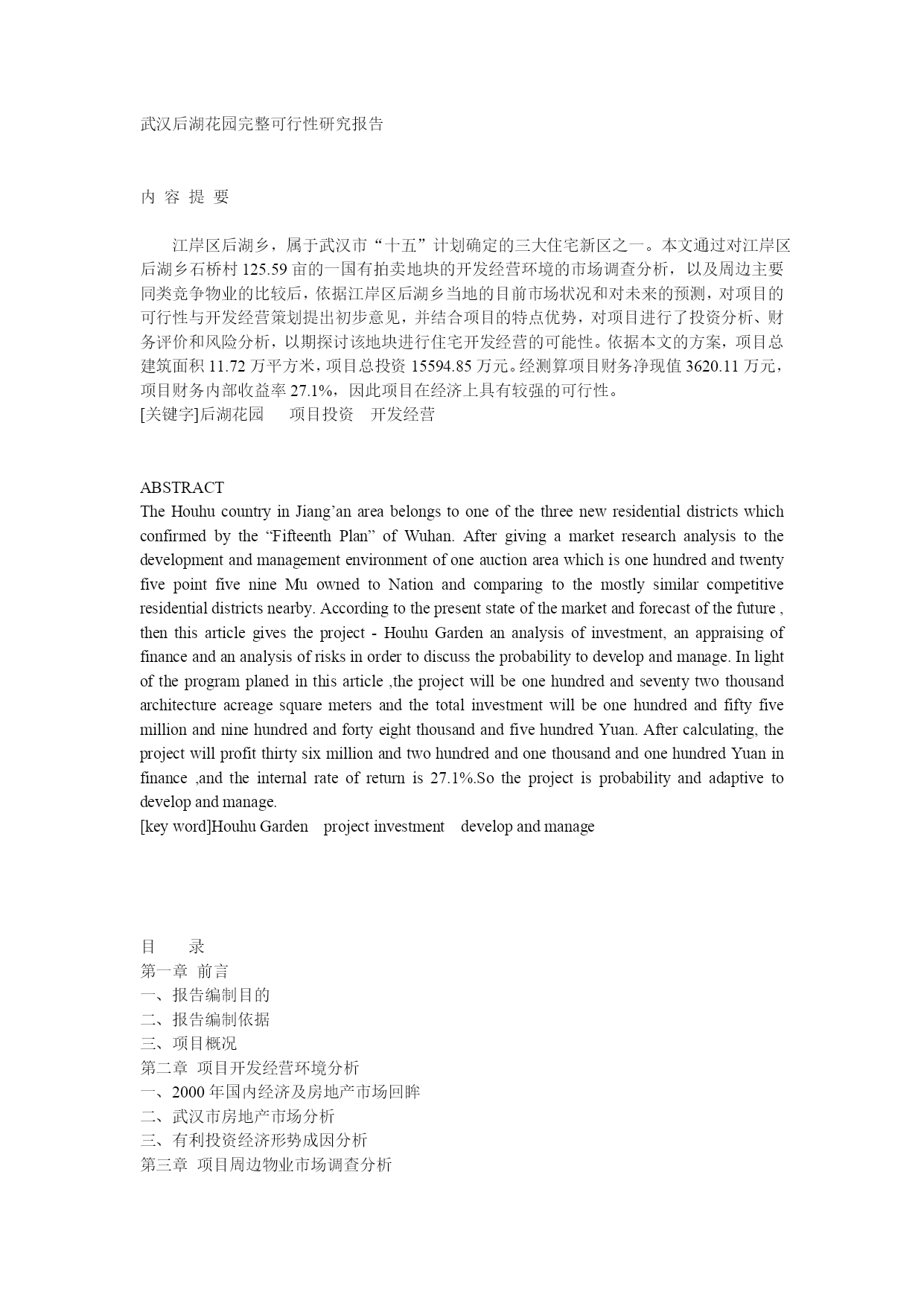 武汉后湖花园完整可行性研究报告

内 容 提 要

江岸区后湖乡，属于武汉市“十五”计划确定的三大住宅新区之一。本文通过对江岸区后湖乡石桥村 125.59 亩的一国有拍卖地块的开发经营环境的市场调查分析，以及周边主要同类竞争物业的比较后，依据江岸区后湖乡当地的目前市场状况和对未来的预测，对项目的可行性与开发经营策划提出初步意见，并结合项目的特点优势，对项目进行了投资分析、财务评价和风险分析，以期探讨该地块进行住宅开发经营的可能性。依据本文的方案，项目总建筑面积 11.72 万平方米，项目总投资 15594.85 万元。经测算项目财务净现值 3620.11 万元，项目财务内部收益率 27.1%，因此项目在经济上具有较强的可行性。
[关键字]后湖花园　项目投资　开发经营

ABSTRACT
The Houhu country in Jiang’an area belongs to one of the three new residential districts which confirmed by the “Fifteenth Plan” of Wuhan. After giving a market research analysis to the development and management environment of one auction area which is one hundred and twenty five point five nine Mu owned to Nation and comparing to the mostly similar competitive residential districts nearby. According to the present state of the market and forecast of the future , then this article gives the project - Houhu Garden an analysis of investment, an appraising of finance and an analysis of risks in order to discuss the probability to develop and manage. In light of the program planed in this article ,the project will be one hundred and seventy two thousand architecture acreage square meters and the total investment will be one hundred and fifty five million and nine hundred and forty eight thousand and five hundred Yuan. After calculating, the project will profit thirty six million and two hundred and one thousand and one hundred Yuan in finance ,and the internal rate of return is 27.1%.So the project is probability and adaptive to develop and manage.
[key word]Houhu Garden　project investment　develop and manage

目　　录
第一章 前言
一、报告编制目的
二、报告编制依据
三、项目概况
第二章 项目开发经营环境分析
一、2000 年国内经济及房地产市场回眸
二、武汉市房地产市场分析
三、有利投资经济形势成因分析
第三章 项目周边物业市场调查分析